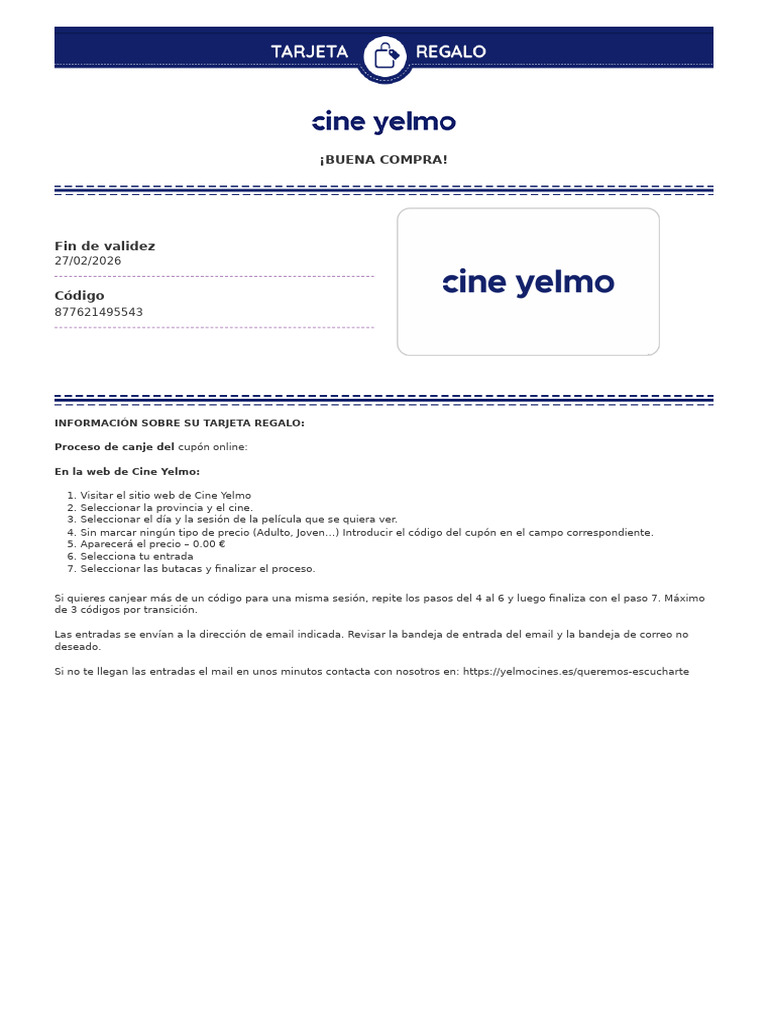 TARJETA REGALO

cine yelmo

¡BUENA COMPRA!

Fin de validez
27/02/2026

Código
877621495543

cine yelmo

INFORMACIÓN SOBRE SU TARJETA REGALO:

Proceso de canje del cupón online:

En la web de Cine Yelmo:

1. Visitar el sitio web de Cine Yelmo
2. Seleccionar la provincia y el cine.
3. Seleccionar el día y la sesión de la película que se quiera ver.
4. Sin marcar ningún tipo de precio (Adulto, Joven...) Introducir el código del cupón en el campo correspondiente.
5. Aparecerá el precio – 0.00 €
6. Selecciona tu entrada
7. Seleccionar las butacas y finalizar el proceso.

Si quieres canjear más de un código para una misma sesión, repite los pasos del 4 al 6 y luego finaliza con el paso 7. Máximo de 3 códigos por transición.

Las entradas se envían a la dirección de email indicada. Revisar la bandeja de entrada del email y la bandeja de correo no deseado.

Si no te llegan las entradas el mail en unos minutos contacta con nosotros en: https://yelmocines.es/queremos-escucharte